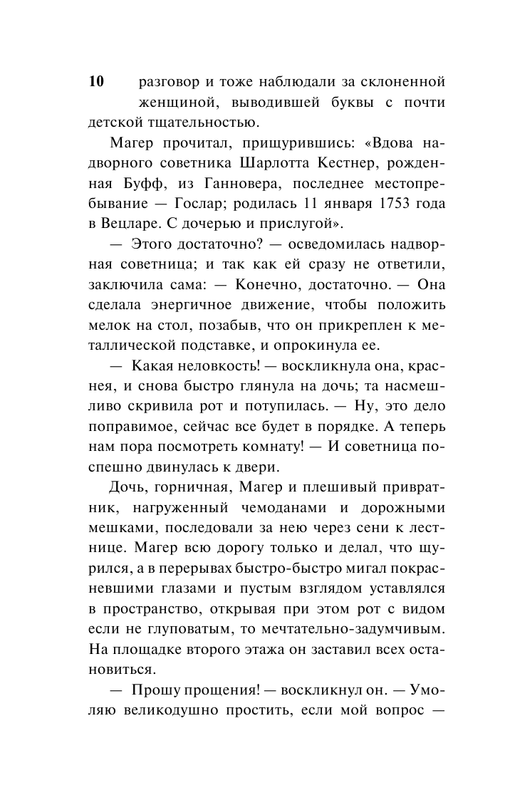 10 разговор и тоже наблюдали за склоненной женщиной, выводившей буквы с почти детской тщательностью.

Магер прочитал, прищурившись: «Вдова надворного советника Шарлотта Кестнер, рожденная Буфф, из Ганновера, последнее местопребывание — Гослар; родилась 11 января 1753 года в Вецларе. С дочерью и прислугой».

— Этого достаточно? — осведомилась надворная советница; и так как ей сразу не ответили, заключила сама: — Конечно, достаточно. — Она сделала энергичное движение, чтобы положить мелок на стол, позабыв, что он прикреплен к металлической подставке, и опрокинула ее.

— Какая неловкость! — воскликнула она, краснея, и снова быстро глянула на дочь; та насмешливо скривила рот и потупилась. — Ну, это дело поправимое, сейчас все будет в порядке. А теперь нам пора посмотреть комнату! — И советница поспешно двинулась к двери.

Дочь, горничная, Магер и плешивый привратник, нагруженный чемоданами и дорожными мешками, последовали за нею через сени к лестнице. Магер всю дорогу только и делал, что щурился, а в перерывах быстро-быстро мигал покрасневшими глазами и пустым взглядом уставлялся в пространство, открывая при этом рот с видом если не глуповатым, то мечтательно-задумчивым. На площадке второго этажа он заставил всех остановиться.

— Прошу прощения! — воскликнул он. — Умоляю великодушно простить, если мой вопрос —